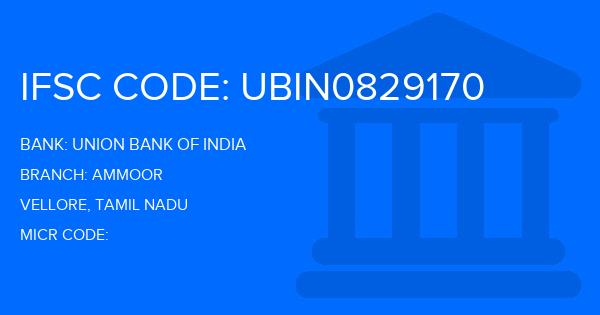 IFSC CODE: UBIN0829170

BANK: UNION BANK OF INDIA

BRANCH: AMMOOR

VELLORE, TAMIL NADU

MICR CODE: